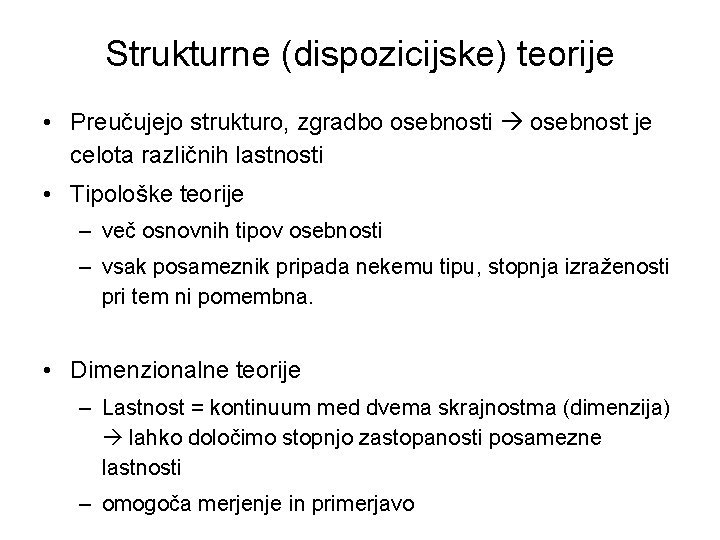 Strukturne (dispozicijske) teorije

• Preučujejo strukturo, zgradbo osebnosti → osebnost je celota različnih lastnosti

• Tipološke teorije
– več osnovnih tipov osebnosti
– vsak posameznik pripada nekemu tipu, stopnja izraženosti pri tem ni pomembna.

• Dimenzionalne teorije
– Lastnost = kontinuum med dvema skrajnostma (dimenzija) → lahko določimo stopnjo zastopanosti posamezne lastnosti
– omogoča merjenje in primerjavo